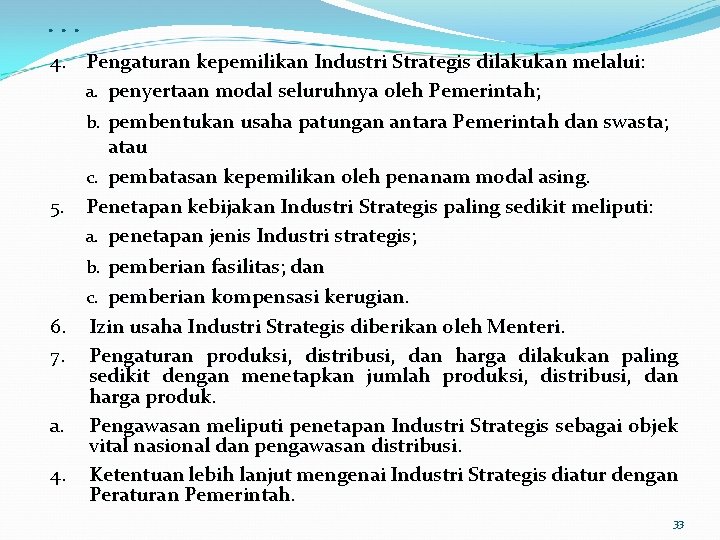 ...

4. Pengaturan kepemilikan Industri Strategis dilakukan melalui:

a. penyertaan modal seluruhnya oleh Pemerintah;

b. pembentukan usaha patungan antara Pemerintah dan swasta; atau

c. pembatasan kepemilikan oleh penanam modal asing.

5. Penetapan kebijakan Industri Strategis paling sedikit meliputi:

a. penetapan jenis Industri strategis;

b. pemberian fasilitas; dan

c. pemberian kompensasi kerugian.

6. Izin usaha Industri Strategis diberikan oleh Menteri.

7. Pengaturan produksi, distribusi, dan harga dilakukan paling sedikit dengan menetapkan jumlah produksi, distribusi, dan harga produk.

a. Pengawasan meliputi penetapan Industri Strategis sebagai objek vital nasional dan pengawasan distribusi.

4. Ketentuan lebih lanjut mengenai Industri Strategis diatur dengan Peraturan Pemerintah.

33